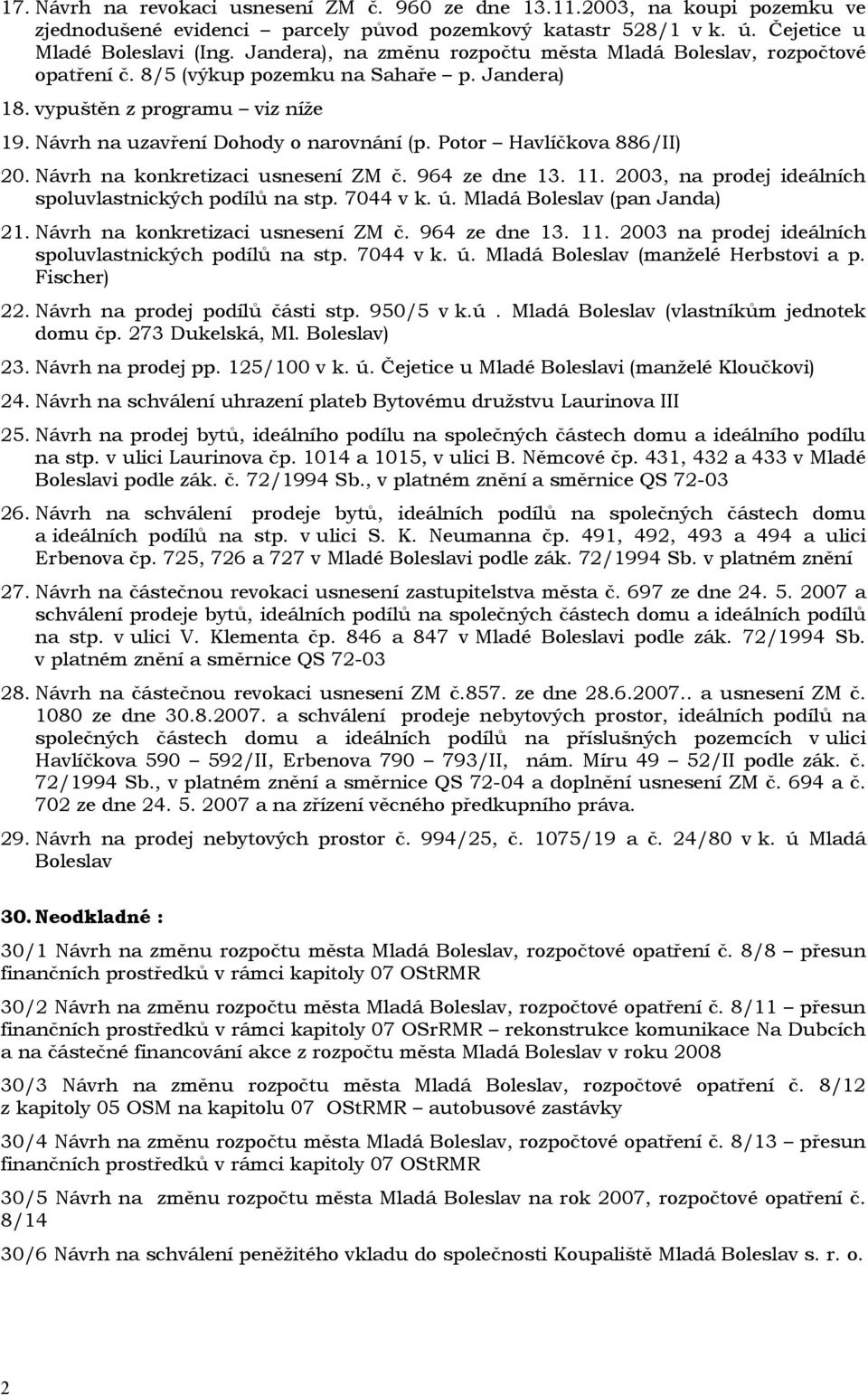 17. Návrh na revokaci usnesení ZM č. 960 ze dne 13.11.2003, na koupi pozemku ve zjednodušené evidenci – parcely původ pozemkový katastr 528/1 v k. ú. Čejetice u Mladé Boleslavi (Ing. Jandera), na změnu rozpočtu města Mladá Boleslav, rozpočtové opatření č. 8/5 (výkup pozemku na Sahaře – p. Jandera)

18. vypuštěn z programu – viz níže

19. Návrh na uzavření Dohody o narovnání (p. Potor – Havlíčkova 886/II)

20. Návrh na konkretizaci usnesení ZM č. 964 ze dne 13. 11. 2003, na prodej ideálních spoluvlastnických podílů na stp. 7044 v k. ú. Mladá Boleslav (pan Janda)

21. Návrh na konkretizaci usnesení ZM č. 964 ze dne 13. 11. 2003 na prodej ideálních spoluvlastnických podílů na stp. 7044 v k. ú. Mladá Boleslav (manželé Herbstovi a p. Fischer)

22. Návrh na prodej podílů části stp. 950/5 v k.ú . Mladá Boleslav (vlastníkům jednotek domu čp. 273 Dukelská, Ml. Boleslav)

23. Návrh na prodej pp. 125/100 v k. ú. Čejetice u Mladé Boleslavi (manželé Kloučkovi)

24. Návrh na schválení uhrazení plateb Bytovému družstvu Laurinova III

25. Návrh na prodej bytů, ideálního podílu na společných částech domu a ideálního podílu na stp. v ulici Laurinova čp. 1014 a 1015, v ulici B. Němcové čp. 431, 432 a 433 v Mladé Boleslavi podle zák. č. 72/1994 Sb., v platném znění a směrnice QS 72-03

26. Návrh na schválení prodeje bytů, ideálních podílů na společných částech domu a ideálních podílů na stp. v ulici S. K. Neumanna čp. 491, 492, 493 a 494 a ulici Erbenova čp. 725, 726 a 727 v Mladé Boleslavi podle zák. 72/1994 Sb. v platném znění

27. Návrh na částečnou revokaci usnesení zastupitelstva města č. 697 ze dne 24. 5. 2007 a schválení prodeje bytů, ideálních podílů na společných částech domu a ideálních podílů na stp. v ulici V. Klementa čp. 846 a 847 v Mladé Boleslavi podle zák. 72/1994 Sb. v platném znění a směrnice QS 72-03

28. Návrh na částečnou revokaci usnesení ZM č.857. ze dne 28.6.2007.. a usnesení ZM č. 1080 ze dne 30.8.2007. a schválení prodeje nebytových prostor, ideálních podílů na společných částech domu a ideálních podílů na příslušných pozemcích v ulici Havlíčkova 590 – 592/II, Erbenova 790 – 793/II, nám. Míru 49 – 52/II podle zák. č. 72/1994 Sb., v platném znění a směrnice QS 72-04 a doplnění usnesení ZM č. 694 a č. 702 ze dne 24. 5. 2007 a na zřízení věcného předkupního práva.

29. Návrh na prodej nebytových prostor č. 994/25, č. 1075/19 a č. 24/80 v k. ú Mladá Boleslav

30. Neodkladné :

30/1 Návrh na změnu rozpočtu města Mladá Boleslav, rozpočtové opatření č. 8/8 – přesun finančních prostředků v rámci kapitoly 07 OStRMR

30/2 Návrh na změnu rozpočtu města Mladá Boleslav, rozpočtové opatření č. 8/11 – přesun finančních prostředků v rámci kapitoly 07 OSrRMR – rekonstrukce komunikace Na Dubcích a na částečné financování akce z rozpočtu města Mladá Boleslav v roku 2008

30/3 Návrh na změnu rozpočtu města Mladá Boleslav, rozpočtové opatření č. 8/12 z kapitoly 05 OSM na kapitolu 07 OStRMR – autobusové zastávky

30/4 Návrh na změnu rozpočtu města Mladá Boleslav, rozpočtové opatření č. 8/13 – přesun finančních prostředků v rámci kapitoly 07 OStRMR

30/5 Návrh na změnu rozpočtu města Mladá Boleslav na rok 2007, rozpočtové opatření č. 8/14

30/6 Návrh na schválení peněžitého vkladu do společnosti Koupaliště Mladá Boleslav s. r. o.

2